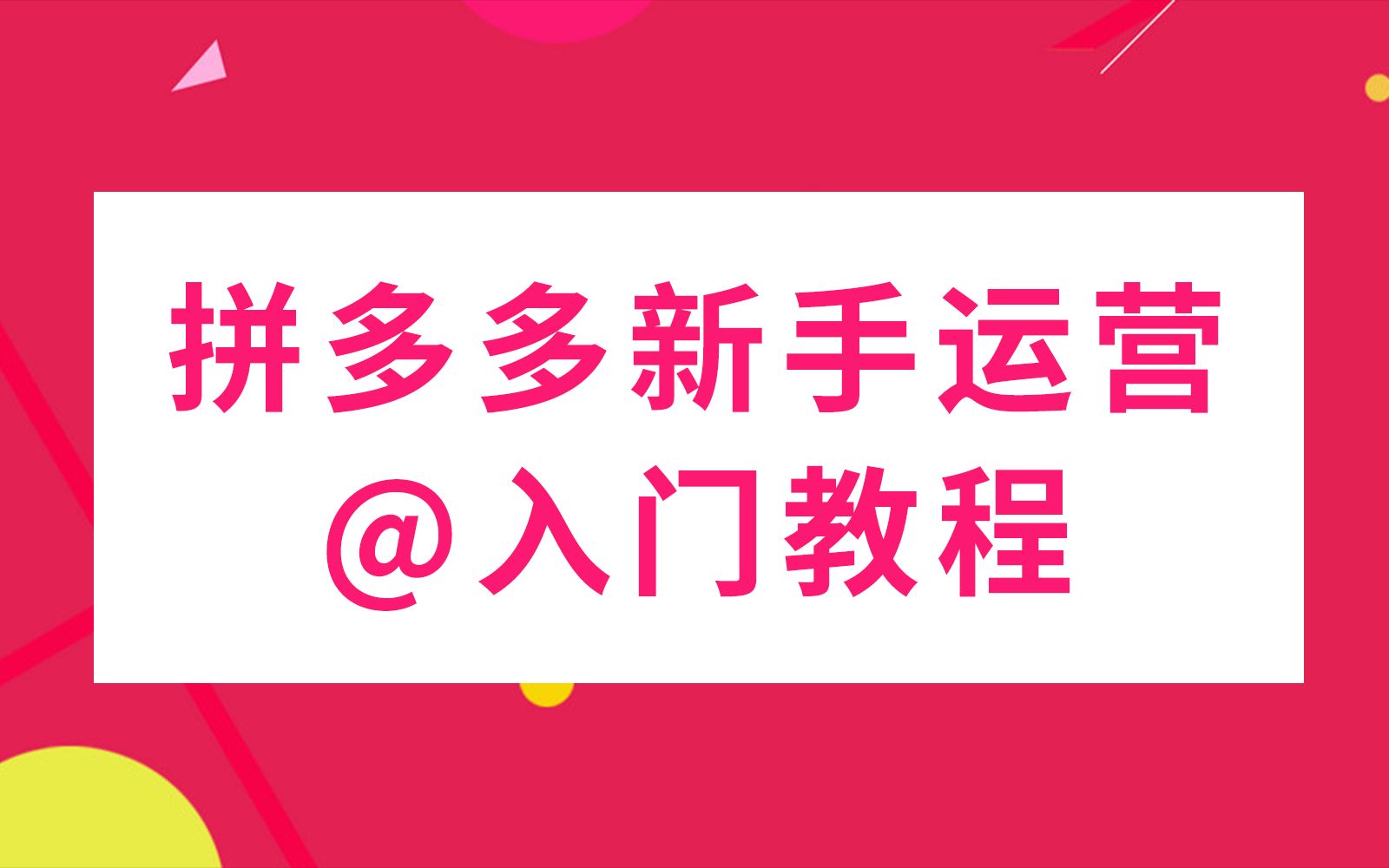 拼多多新手运营
@入门教程